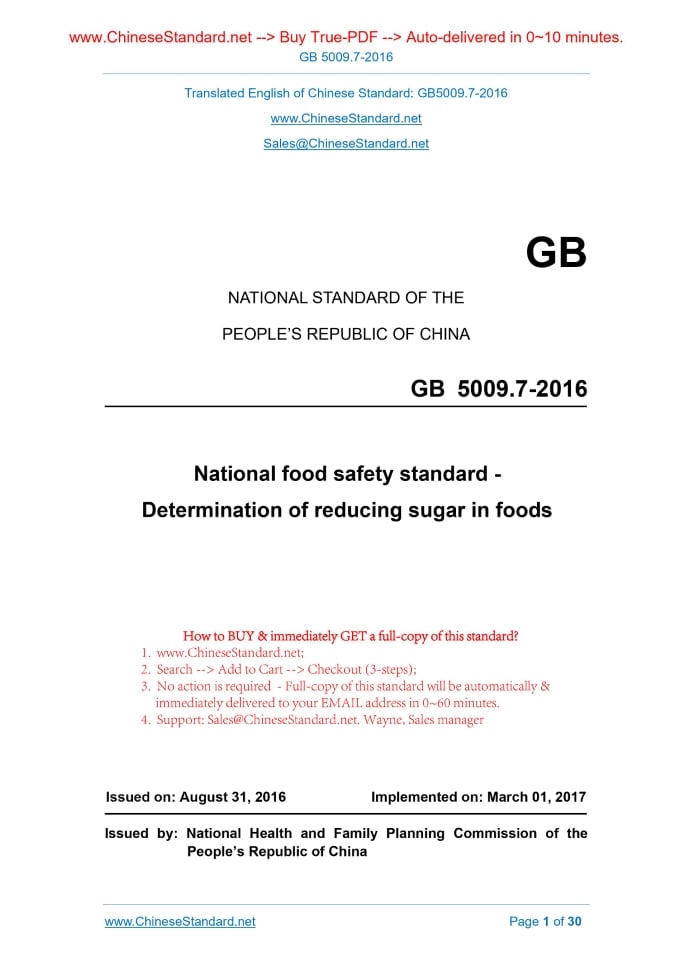 www.ChineseStandard.net --> Buy True-PDF --> Auto-delivered in 0~10 minutes.
GB 5009.7-2016

Translated English of Chinese Standard: GB5009.7-2016
www.ChineseStandard.net
Sales@ChineseStandard.net

GB

NATIONAL STANDARD OF THE
PEOPLE'S REPUBLIC OF CHINA

GB 5009.7-2016

National food safety standard -
Determination of reducing sugar in foods

How to BUY & immediately GET a full-copy of this standard?
1. www.ChineseStandard.net;
2. Search --> Add to Cart --> Checkout (3-steps);
3. No action is required - Full-copy of this standard will be automatically & immediately delivered to your EMAIL address in 0~60 minutes.
4. Support: Sales@ChineseStandard.net. Wayne, Sales manager

Issued on: August 31, 2016 Implemented on: March 01, 2017

Issued by: National Health and Family Planning Commission of the People's Republic of China

www.ChineseStandard.net Page 1 of 30